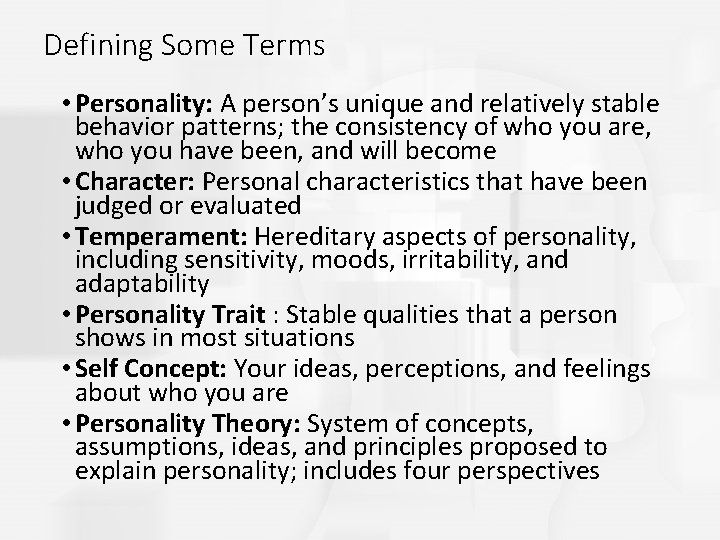 Defining Some Terms

• Personality: A person's unique and relatively stable behavior patterns; the consistency of who you are, who you have been, and will become

• Character: Personal characteristics that have been judged or evaluated

• Temperament: Hereditary aspects of personality, including sensitivity, moods, irritability, and adaptability

• Personality Trait : Stable qualities that a person shows in most situations

• Self Concept: Your ideas, perceptions, and feelings about who you are

• Personality Theory: System of concepts, assumptions, ideas, and principles proposed to explain personality; includes four perspectives